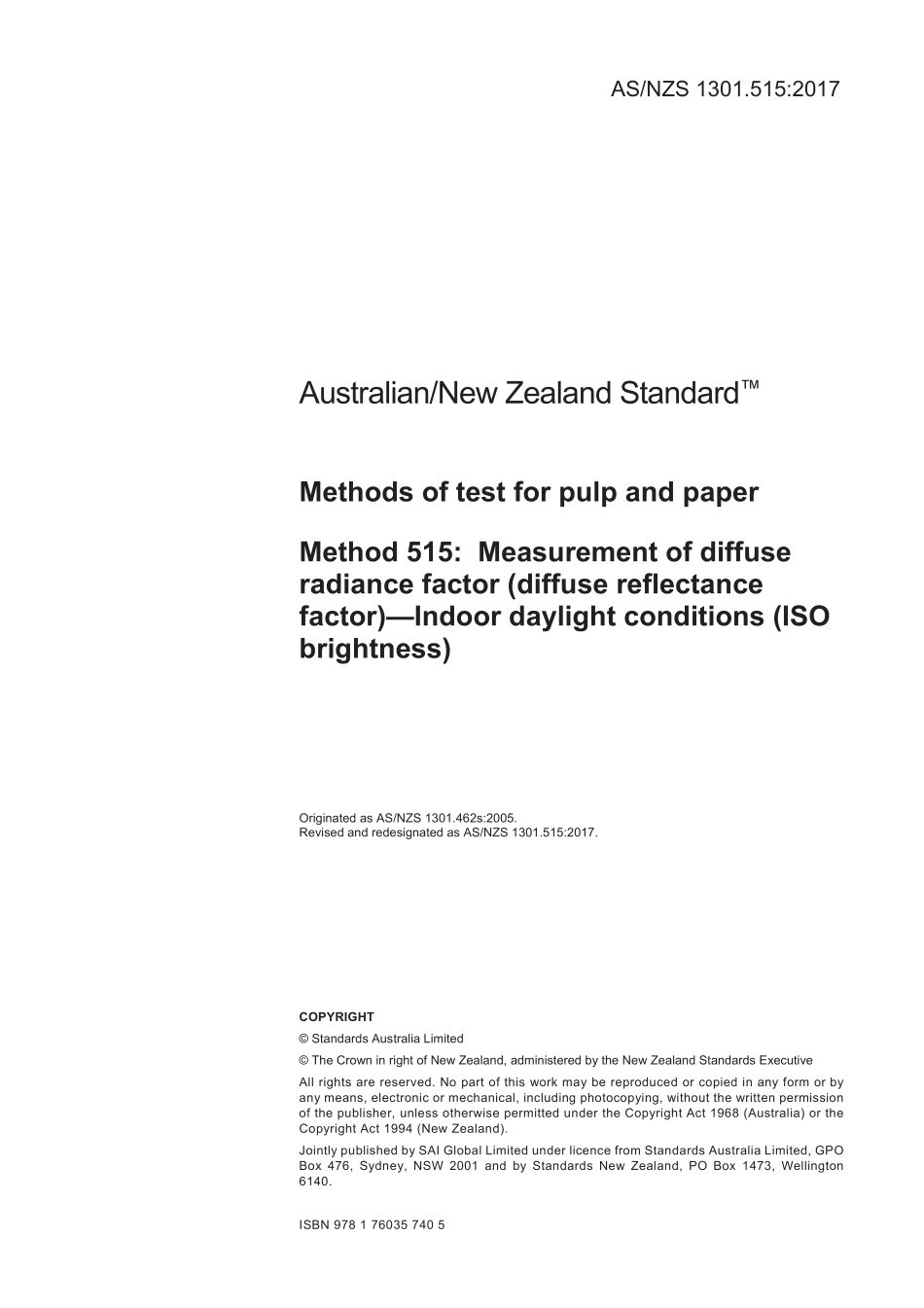 AS/NZS 1301.515:2017

Australian/New Zealand Standard™

Methods of test for pulp and paper

Method 515: Measurement of diffuse radiance factor (diffuse reflectance factor)—Indoor daylight conditions (ISO brightness)

Originated as AS/NZS 1301.462s:2005.
Revised and redesignated as AS/NZS 1301.515:2017.

COPYRIGHT

© Standards Australia Limited

© The Crown in right of New Zealand, administered by the New Zealand Standards Executive

All rights are reserved. No part of this work may be reproduced or copied in any form or by any means, electronic or mechanical, including photocopying, without the written permission of the publisher, unless otherwise permitted under the Copyright Act 1968 (Australia) or the Copyright Act 1994 (New Zealand).

Jointly published by SAI Global Limited under licence from Standards Australia Limited, GPO Box 476, Sydney, NSW 2001 and by Standards New Zealand, PO Box 1473, Wellington 6140.

ISBN 978 1 76035 740 5